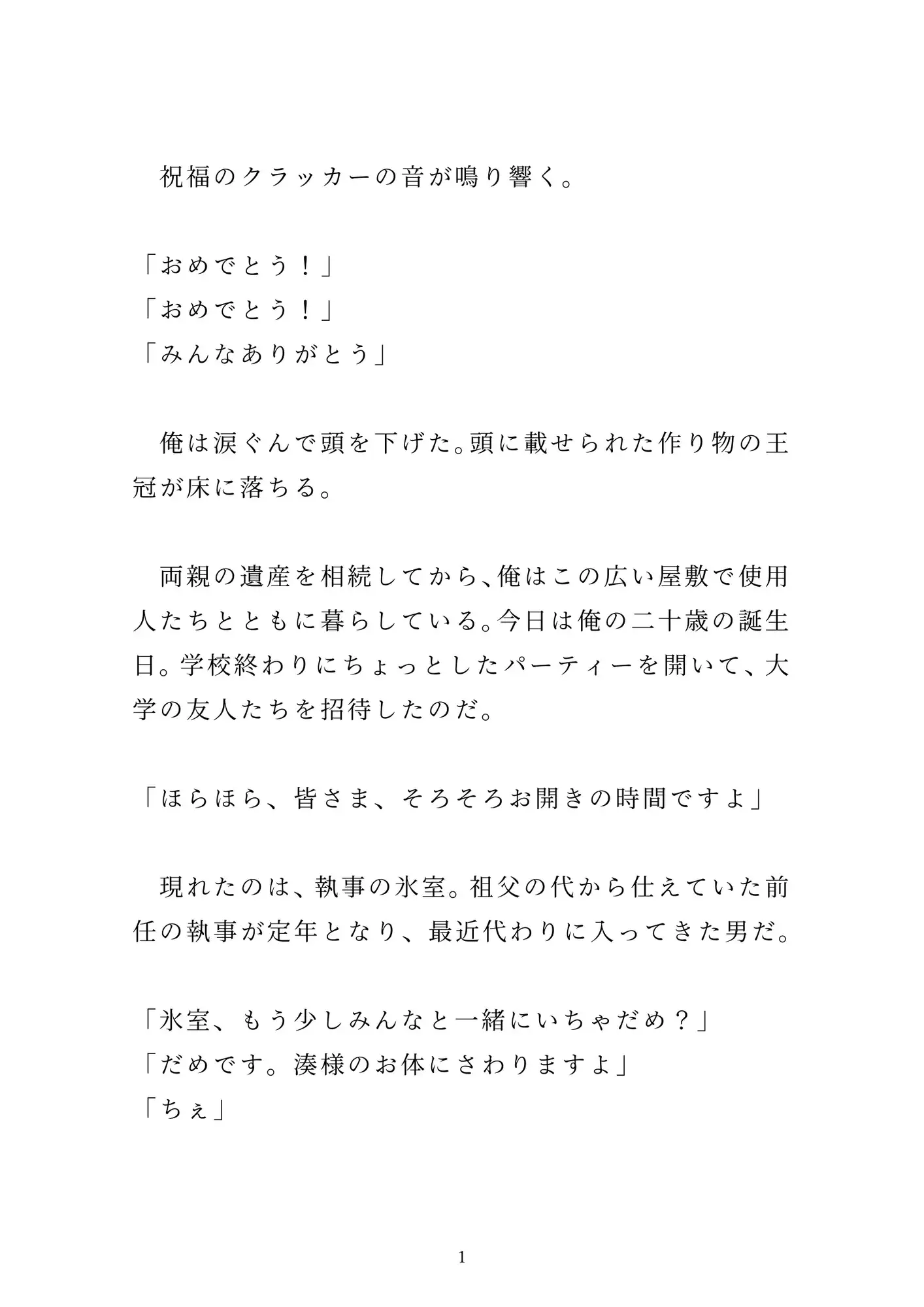 祝福のクラッカーの音が鳴り響く。

「おめでとう！」
「おめでとう！」
「みんなありがとう」

俺は涙ぐんで頭を下げた。頭に載せられた作り物の王冠が床に落ちる。

両親の遺産を相続してから、俺はこの広い屋敷で使用人たちとともに暮らしている。今日は俺の二十歳の誕生日。学校終わりにちょっとしたパーティーを開いて、大学の友人たちを招待したのだ。

「ほらほら、皆さま、そろそろお開きの時間ですよ」

現れたのは、執事の氷室。祖父の代から仕えていた前任の執事が定年となり、最近代わりに入ってきた男だ。

「氷室、もう少しみんなと一緒にいちゃだめ？」
「だめです。湊様のお体にさわりますよ」
「ちぇ」

1